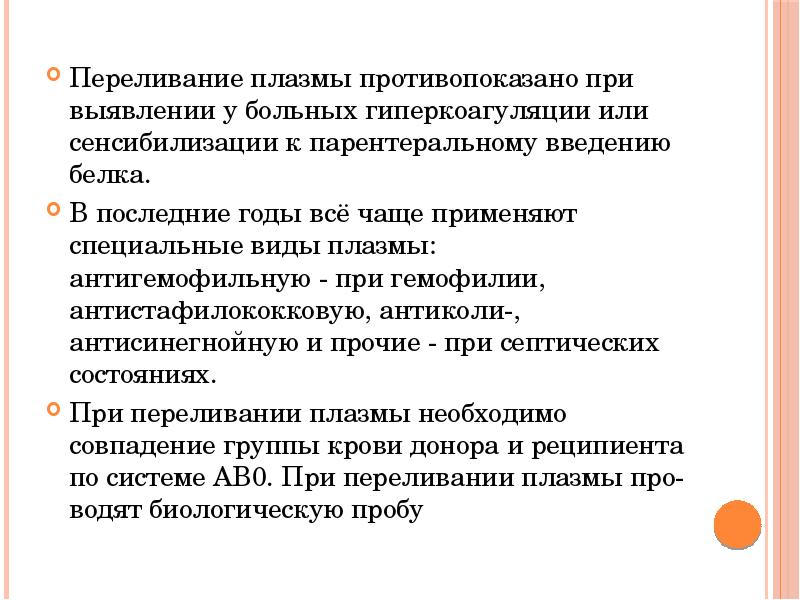 Переливание плазмы противопоказано при выявлении у больных гиперкоагуляции или сенсибилизации к парентеральному введению белка.

В последние годы всё чаще применяют специальные виды плазмы: антигемофильную - при гемофилии, антистафилококковую, антиколи-, антисинегнойную и прочие - при септических состояниях.

При переливании плазмы необходимо совпадение группы крови донора и реципиента по системе АВ0. При переливании плазмы проводят биологическую пробу